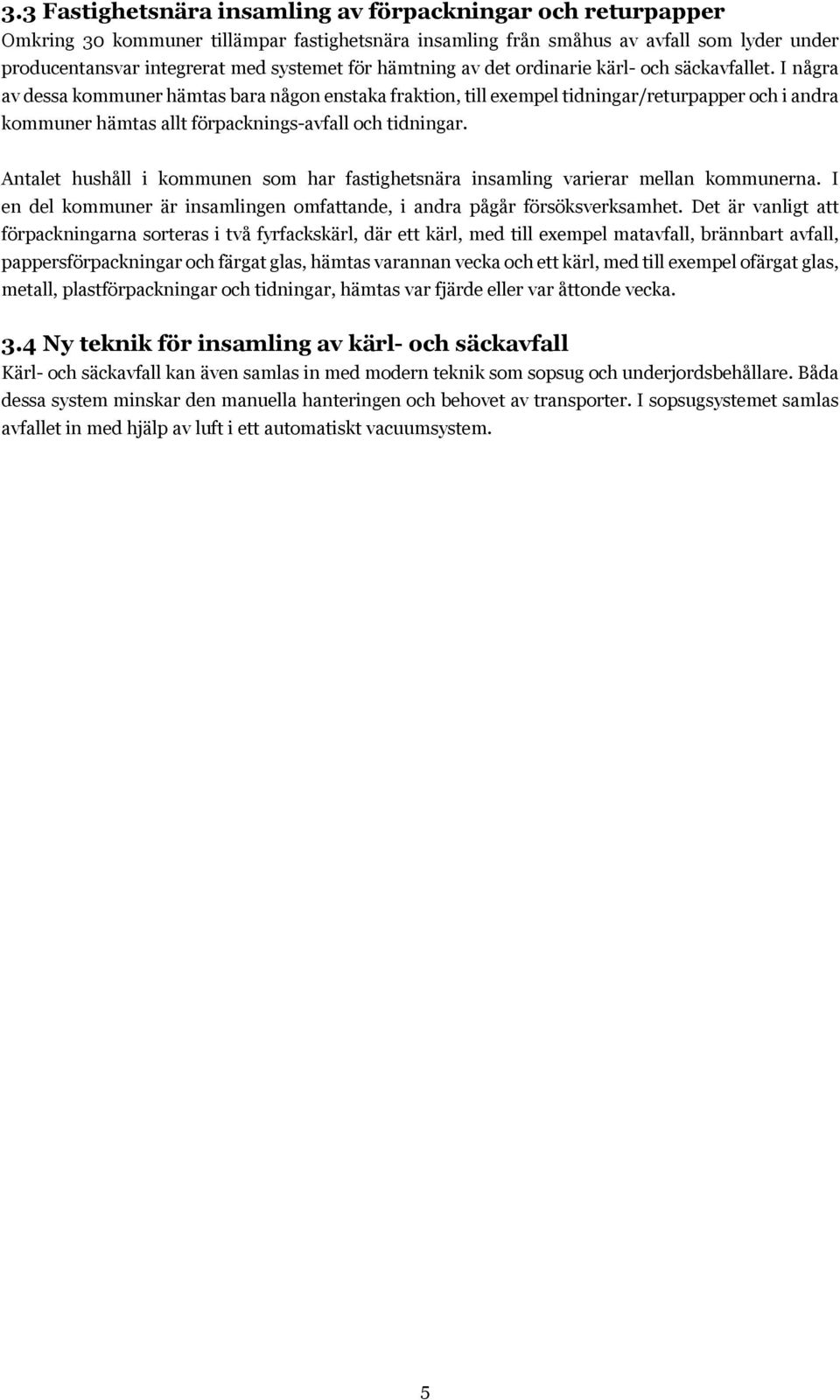 3.3 Fastighetsnära insamling av förpackningar och returpapper
Omkring 30 kommuner tillämpar fastighetsnära insamling från småhus av avfall som lyder under producentansvar integrerat med systemet för hämtning av det ordinarie kärl- och säckavfallet. I några av dessa kommuner hämtas bara någon enstaka fraktion, till exempel tidningar/returpapper och i andra kommuner hämtas allt förpacknings-avfall och tidningar.

Antalet hushåll i kommunen som har fastighetsnära insamling varierar mellan kommunerna. I en del kommuner är insamlingen omfattande, i andra pågår försöksverksamhet. Det är vanligt att förpackningarna sorteras i två fyrfackskärl, där ett kärl, med till exempel matavfall, brännbart avfall, pappersförpackningar och färgat glas, hämtas varannan vecka och ett kärl, med till exempel ofärgat glas, metall, plastförpackningar och tidningar, hämtas var fjärde eller var åttonde vecka.

3.4 Ny teknik för insamling av kärl- och säckavfall
Kärl- och säckavfall kan även samlas in med modern teknik som sopsug och underjordsbehållare. Båda dessa system minskar den manuella hanteringen och behovet av transporter. I sopsugsystemet samlas avfallet in med hjälp av luft i ett automatiskt vacuumsystem.

5